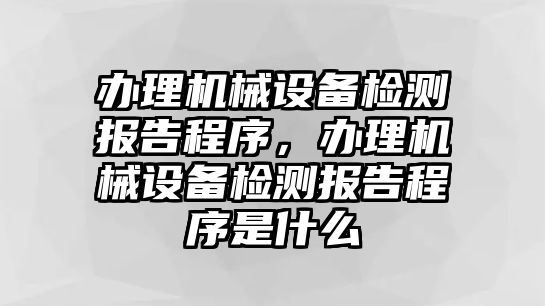 办理机械设备检测报告程序，办理机械设备检测报告程序是什么